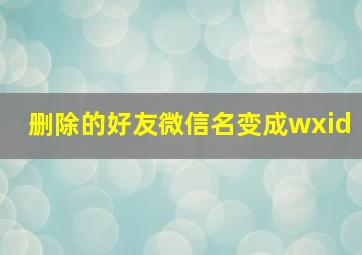 删除的好友微信名变成wxid